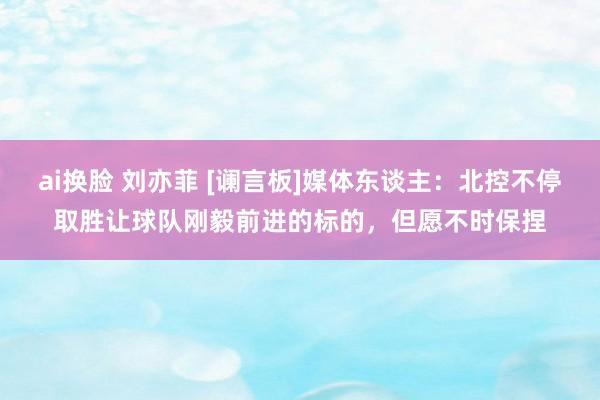 ai换脸 刘亦菲 [谰言板]媒体东谈主：北控不停取胜让球队刚毅前进的标的，但愿不时保捏